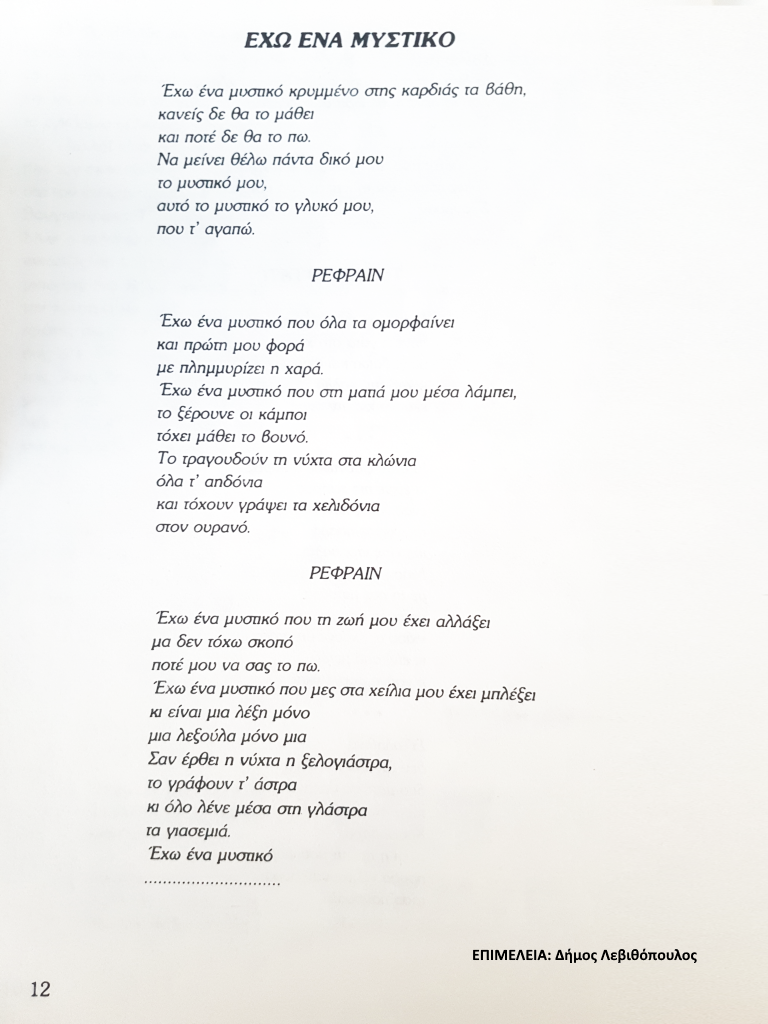 ΕΧΩ ΕΝΑ ΜΥΣΤΙΚΟ

Έχω ένα μυστικό κρυμμένο στης καρδιάς τα βάθη,
κανείς δε θα το μάθει
και ποτέ δε θα το πω.
Να μείνει θέλω πάντα δικό μου
το μυστικό μου,
αυτό το μυστικό το γλυκό μου,
που τ' αγαπώ.

ΡΕΦΡΑΙΝ

Έχω ένα μυστικό που όλα τα ομορφαίνει
και πρώτη μου φορά
με πλημμυρίζει η χαρά.
Έχω ένα μυστικό που στη ματιά μου μέσα λάμπει,
το ξέρουνε οι κάμποι
τόχει μάθει το βουνό.
Το τραγουδούν τη νύχτα στα κλώνια
όλα τ' αηδόνια
και τόχουν γράψει τα χελιδόνια
στον ουρανό.

ΡΕΦΡΑΙΝ

Έχω ένα μυστικό που τη ζωή μου έχει αλλάξει
μα δεν τόχω σκοπό
ποτέ μου να σας το πω.
Έχω ένα μυστικό που μες στα χείλια μου έχει μπλέξει
κι είναι μια λέξη μόνο
μια λεξούλα μόνο μια
Σαν έρθει η νύχτα η ξελογιάστρα,
το γράφουν τ' άστρα
κι όλο λένε μέσα στη γλάστρα
τα γιασεμιά.
Έχω ένα μυστικό
.............................

ΕΠΙΜΕΛΕΙΑ: Δήμος Λεβιθόπουλος

12